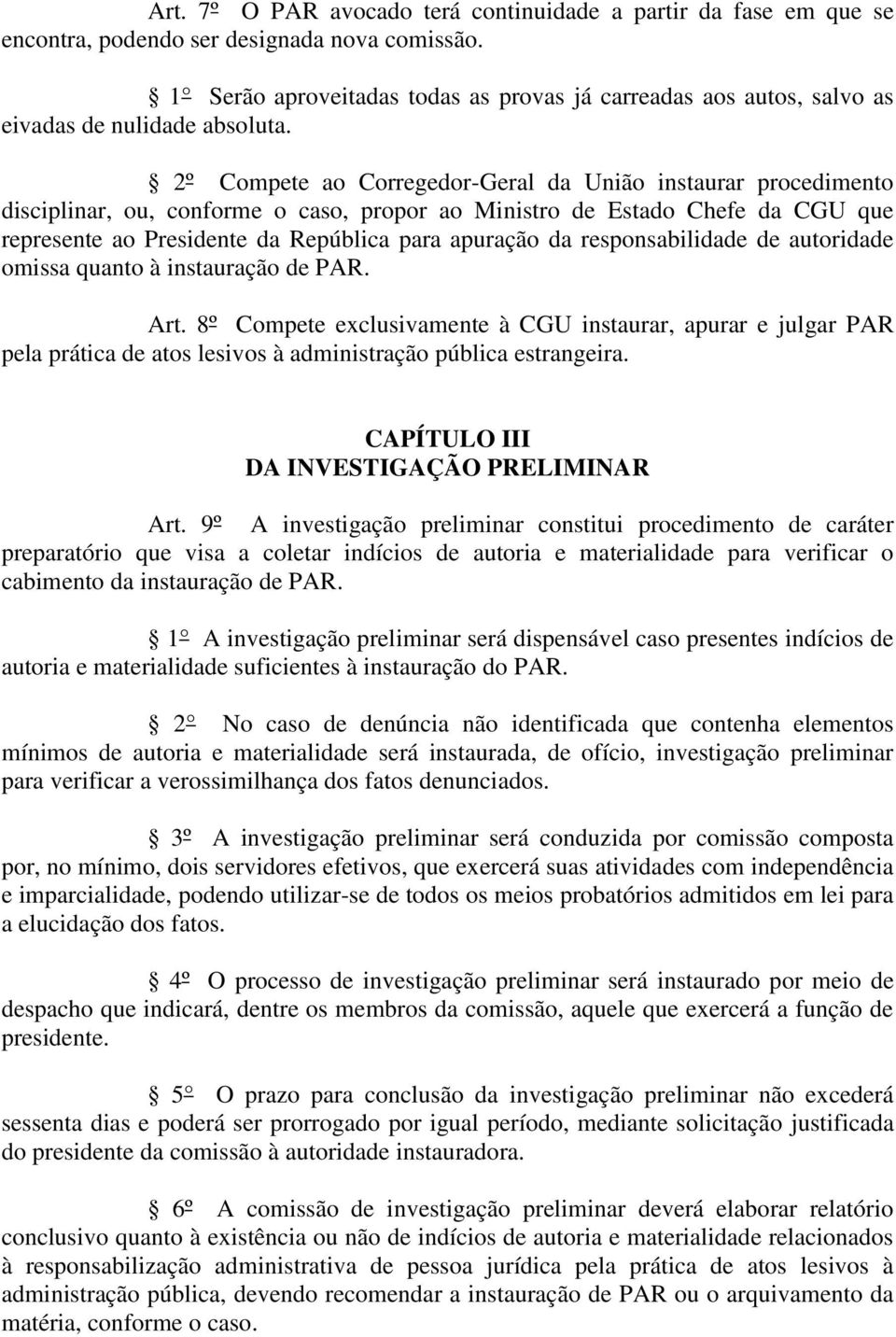 Art. 7º O PAR avocado terá continuidade a partir da fase em que se encontra, podendo ser designada nova comissão.

§ 1º Serão aproveitadas todas as provas já carreadas aos autos, salvo as eivadas de nulidade absoluta.

§ 2º Compete ao Corregedor-Geral da União instaurar procedimento disciplinar, ou, conforme o caso, propor ao Ministro de Estado Chefe da CGU que represente ao Presidente da República para apuração da responsabilidade de autoridade omissa quanto à instauração de PAR.

Art. 8º Compete exclusivamente à CGU instaurar, apurar e julgar PAR pela prática de atos lesivos à administração pública estrangeira.

CAPÍTULO III
DA INVESTIGAÇÃO PRELIMINAR

Art. 9º A investigação preliminar constitui procedimento de caráter preparatório que visa a coletar indícios de autoria e materialidade para verificar o cabimento da instauração de PAR.

§ 1º A investigação preliminar será dispensável caso presentes indícios de autoria e materialidade suficientes à instauração do PAR.

§ 2º No caso de denúncia não identificada que contenha elementos mínimos de autoria e materialidade será instaurada, de ofício, investigação preliminar para verificar a verossimilhança dos fatos denunciados.

§ 3º A investigação preliminar será conduzida por comissão composta por, no mínimo, dois servidores efetivos, que exercerá suas atividades com independência e imparcialidade, podendo utilizar-se de todos os meios probatórios admitidos em lei para a elucidação dos fatos.

§ 4º O processo de investigação preliminar será instaurado por meio de despacho que indicará, dentre os membros da comissão, aquele que exercerá a função de presidente.

§ 5º O prazo para conclusão da investigação preliminar não excederá sessenta dias e poderá ser prorrogado por igual período, mediante solicitação justificada do presidente da comissão à autoridade instauradora.

§ 6º A comissão de investigação preliminar deverá elaborar relatório conclusivo quanto à existência ou não de indícios de autoria e materialidade relacionados à responsabilização administrativa de pessoa jurídica pela prática de atos lesivos à administração pública, devendo recomendar a instauração de PAR ou o arquivamento da matéria, conforme o caso.